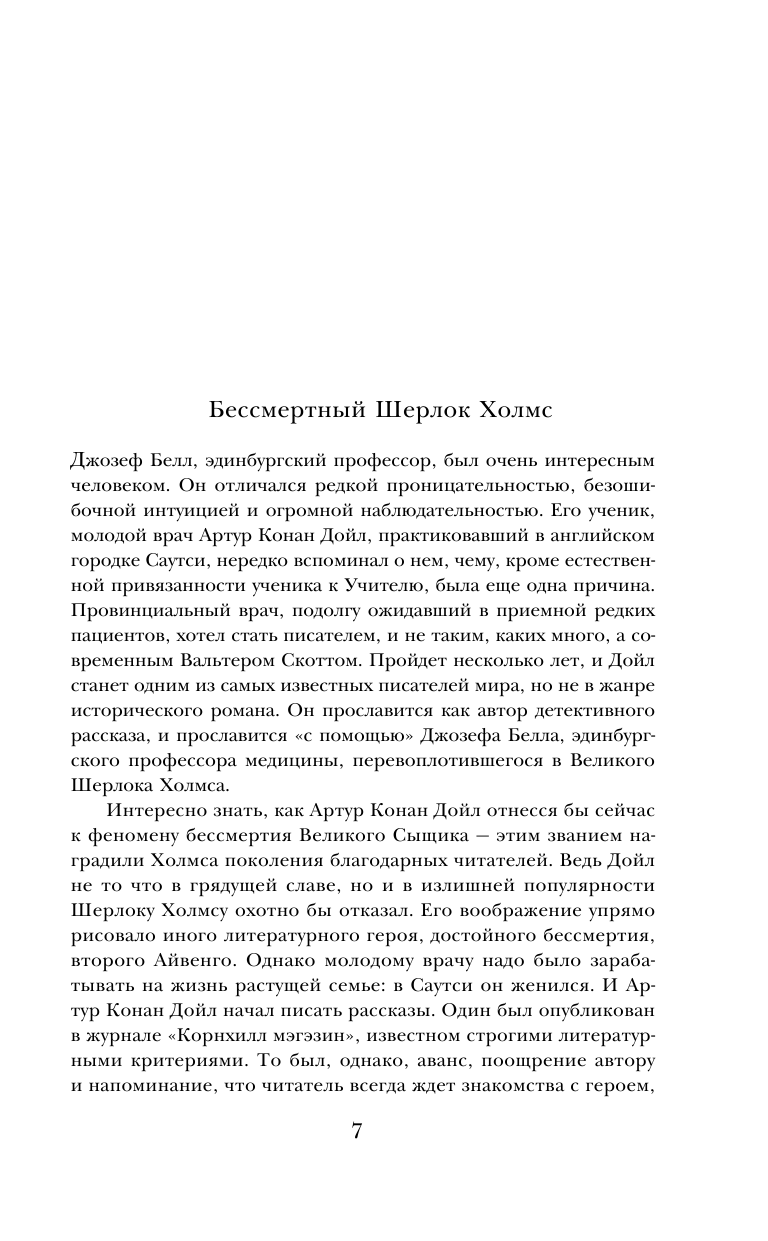 Бессмертный Шерлок Холмс

Джозеф Белл, эдинбургский профессор, был очень интересным человеком. Он отличался редкой проницательностью, безошибочной интуицией и огромной наблюдательностью. Его ученик, молодой врач Артур Конан Дойл, практиковавший в английском городке Саутси, нередко вспоминал о нем, чему, кроме естественной привязанности ученика к Учителю, была еще одна причина. Провинциальный врач, подолгу ожидавший в приемной редких пациентов, хотел стать писателем, и не таким, каких много, а современным Вальтером Скоттом. Пройдет несколько лет, и Дойл станет одним из самых известных писателей мира, но не в жанре исторического романа. Он прославится как автор детективного рассказа, и прославится «с помощью» Джозефа Белла, эдинбургского профессора медицины, перевоплотившегося в Великого Шерлока Холмса.

Интересно знать, как Артур Конан Дойл отнесся бы сейчас к феномену бессмертия Великого Сыщика — этим званием наградили Холмса поколения благодарных читателей. Ведь Дойл не то что в грядущей славе, но и в излишней популярности Шерлоку Холмсу охотно бы отказал. Его воображение упрямо рисовало иного литературного героя, достойного бессмертия, второго Айвенго. Однако молодому врачу надо было зарабатывать на жизнь растущей семье: в Саутси он женился. И Артур Конан Дойл начал писать рассказы. Один был опубликован в журнале «Корнхилл мэгэзин», известном строгими литературными критериями. То был, однако, аванс, поощрение автору и напоминание, что читатель всегда ждет знакомства с героем,

7